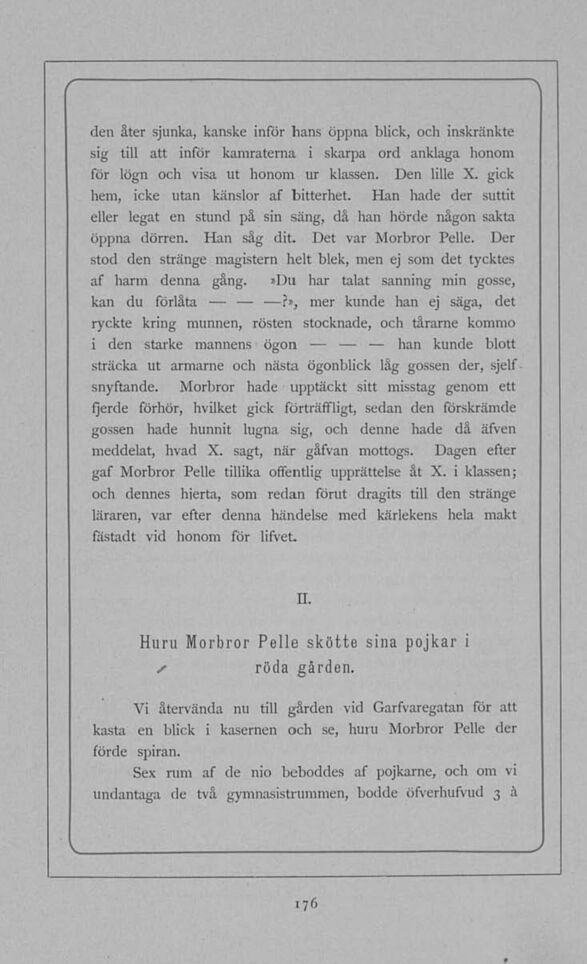 den åter sjunka, kanske inför hans öppna blick, och inskränkte sig till att inför kamraterna i skarpa ord anklaga honom för lögn och visa ut honom ur klassen. Den lille X. gick hem, icke utan känslor af bitterhet. Han hade der suttit eller legat en stund på sin säng, då han hörde någon sakta öppna dörren. Han såg dit. Det var Morbror Pelle. Der stod den stränge magistern helt blek, men ej som det tycktes af harm denna gång. »Du har talat sanning min gosse, kan du förlåta — — —?», mer kunde han ej säga, det ryckte kring munnen, rösten stocknade, och tårarne kommo i den starke mannens ögon — — — han kunde blott sträcka ut armarne och nästa ögonblick låg gossen der, sjelf snyftande. Morbror hade upptäckt sitt misstag genom ett fjerde förhör, hvilket gick förträffligt, sedan den förskrämde gossen hade hunnit lugna sig, och denne hade då äfven meddelat, hvad X. sagt, när gåfvan mottogs. Dagen efter gaf Morbror Pelle tillika offentlig upprättelse åt X. i klassen; och dennes hjerta, som redan förut dragits till den stränge läraren, var efter denna händelse med kärlekens hela makt fästadt vid honom för lifvet.

II.

Huru Morbror Pelle skötte sina pojkar i röda gården.

Vi återvända nu till gården vid Garfvaregatan för att kasta en blick i kasernen och se, huru Morbror Pelle der förde spiran.

Sex rum af de nio beboddes af pojkarne, och om vi undantaga de två gymnasistrummen, bodde öfverhufvud 3 à

176